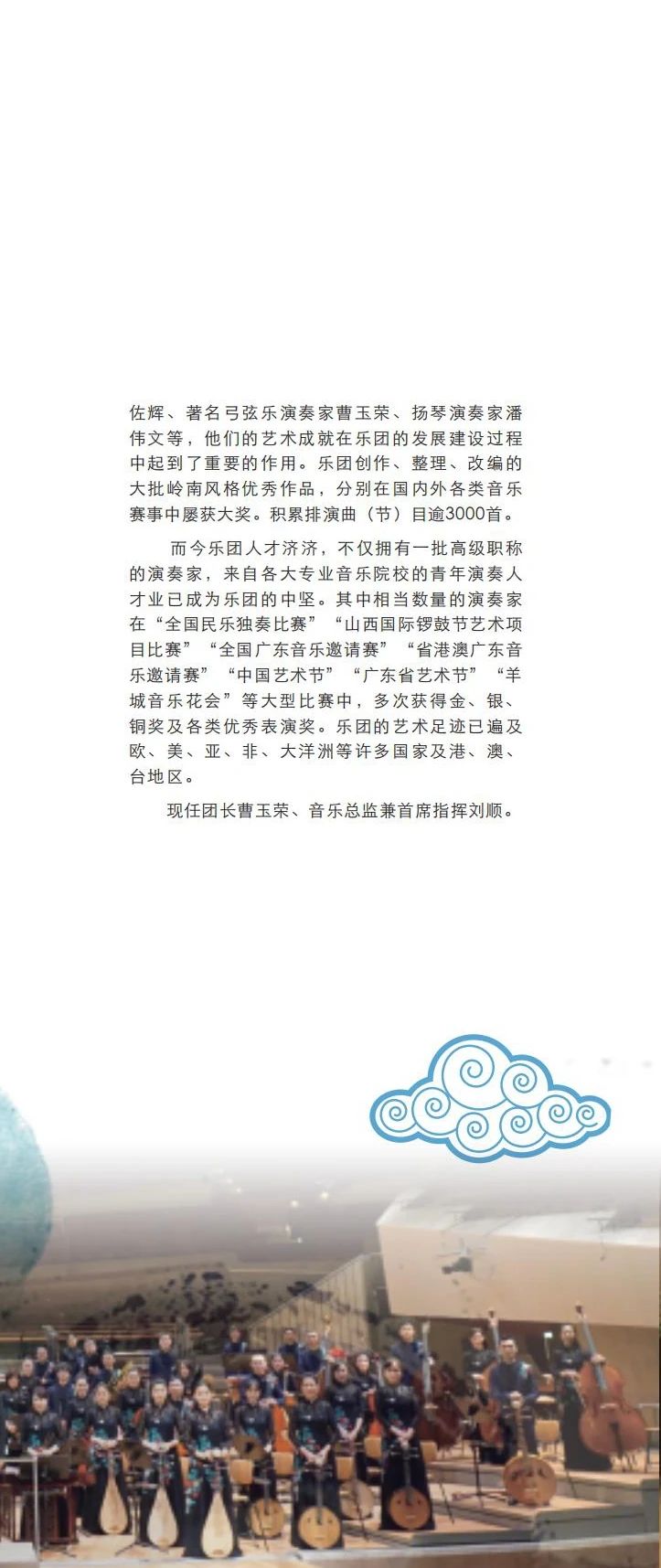 佐辉、著名弓弦乐演奏家曹玉荣、扬琴演奏家潘伟文等，他们的艺术成就在乐团的发展建设过程中起到了重要的作用。乐团创作、整理、改编的大批岭南风格优秀作品，分别在国内外各类音乐赛事中屡获大奖。积累排演曲（节）目逾3000首。

而今乐团人才济济，不仅拥有一批高级职称的演奏家，来自各大专业音乐院校的青年演奏人才业已成为乐团的中坚。其中相当数量的演奏家在“全国民乐独奏比赛”“山西国际锣鼓节艺术项目比赛”“全国广东音乐邀请赛”“省港澳广东音乐邀请赛”“中国艺术节”“广东省艺术节”“羊城音乐花会”等大型比赛中，多次获得金、银、铜奖及各类优秀表演奖。乐团的艺术足迹已遍及欧、美、亚、非、大洋洲等许多国家及港、澳、台地区。

现任团长曹玉荣、音乐总监兼首席指挥刘顺。